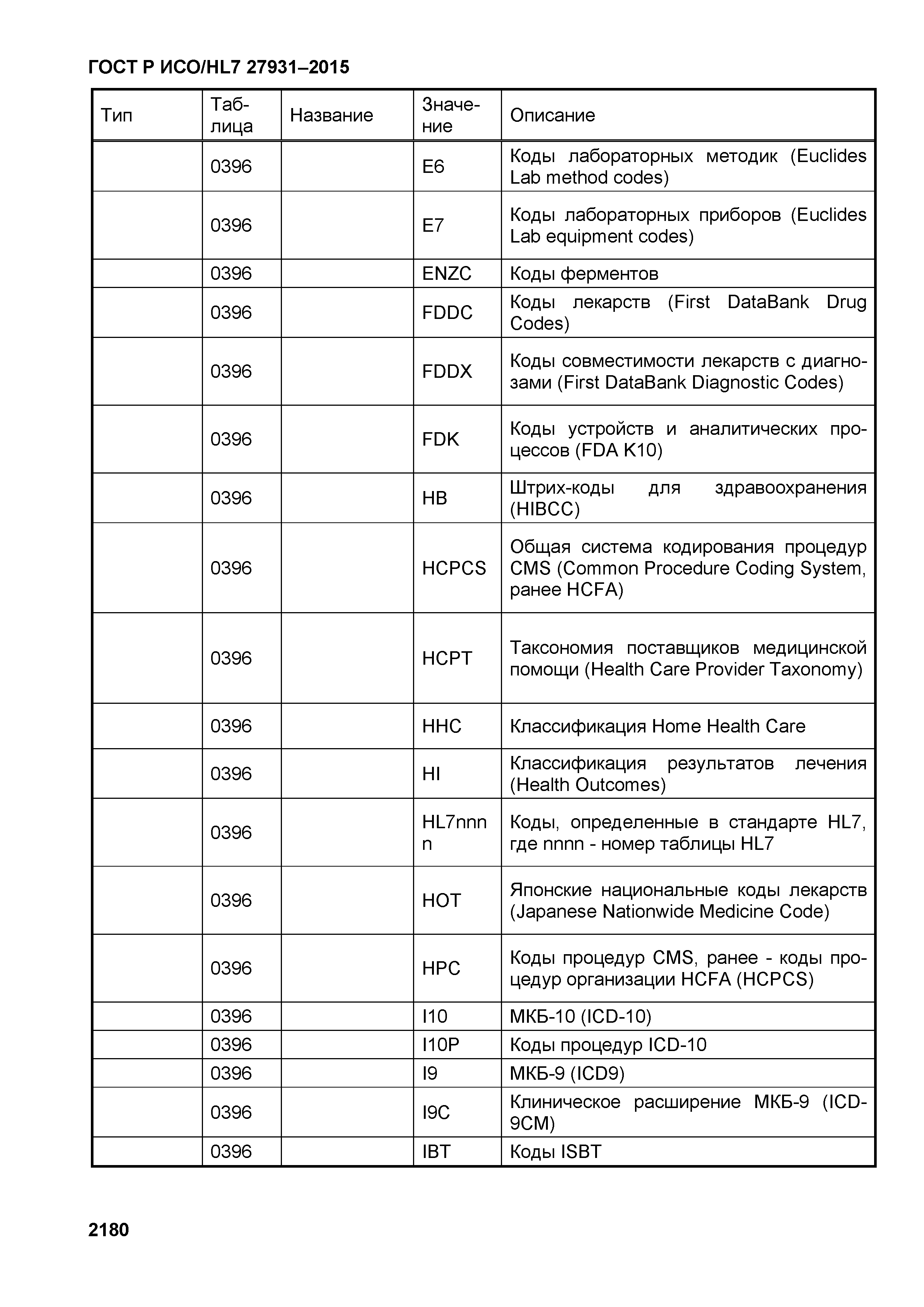 ГОСТ Р ИСО/HL7 27931–2015

| Тип | Таблица | Название | Значение | Описание |
|---|---|---|---|---|
| | 0396 | | E6 | Коды лабораторных методик (Euclides Lab method codes) |
| | 0396 | | E7 | Коды лабораторных приборов (Euclides Lab equipment codes) |
| | 0396 | | ENZC | Коды ферментов |
| | 0396 | | FDDC | Коды лекарств (First DataBank Drug Codes) |
| | 0396 | | FDDX | Коды совместимости лекарств с диагнозами (First DataBank Diagnostic Codes) |
| | 0396 | | FDK | Коды устройств и аналитических процессов (FDA K10) |
| | 0396 | | HB | Штрих-коды для здравоохранения (HIBCC) |
| | 0396 | | HCPCS | Общая система кодирования процедур CMS (Common Procedure Coding System, ранее HCFA) |
| | 0396 | | HCPT | Таксономия поставщиков медицинской помощи (Health Care Provider Taxonomy) |
| | 0396 | | HHC | Классификация Home Health Care |
| | 0396 | | HI | Классификация результатов лечения (Health Outcomes) |
| | 0396 | | HL7nnnn | Коды, определенные в стандарте HL7, где nnnn - номер таблицы HL7 |
| | 0396 | | HOT | Японские национальные коды лекарств (Japanese Nationwide Medicine Code) |
| | 0396 | | HPC | Коды процедур CMS, ранее - коды процедур организации HCFA (HCPCS) |
| | 0396 | | I10 | МКБ-10 (ICD-10) |
| | 0396 | | I10P | Коды процедур ICD-10 |
| | 0396 | | I9 | МКБ-9 (ICD9) |
| | 0396 | | I9C | Клиническое расширение МКБ-9 (ICD-9CM) |
| | 0396 | | IBT | Коды ISBT |

2180